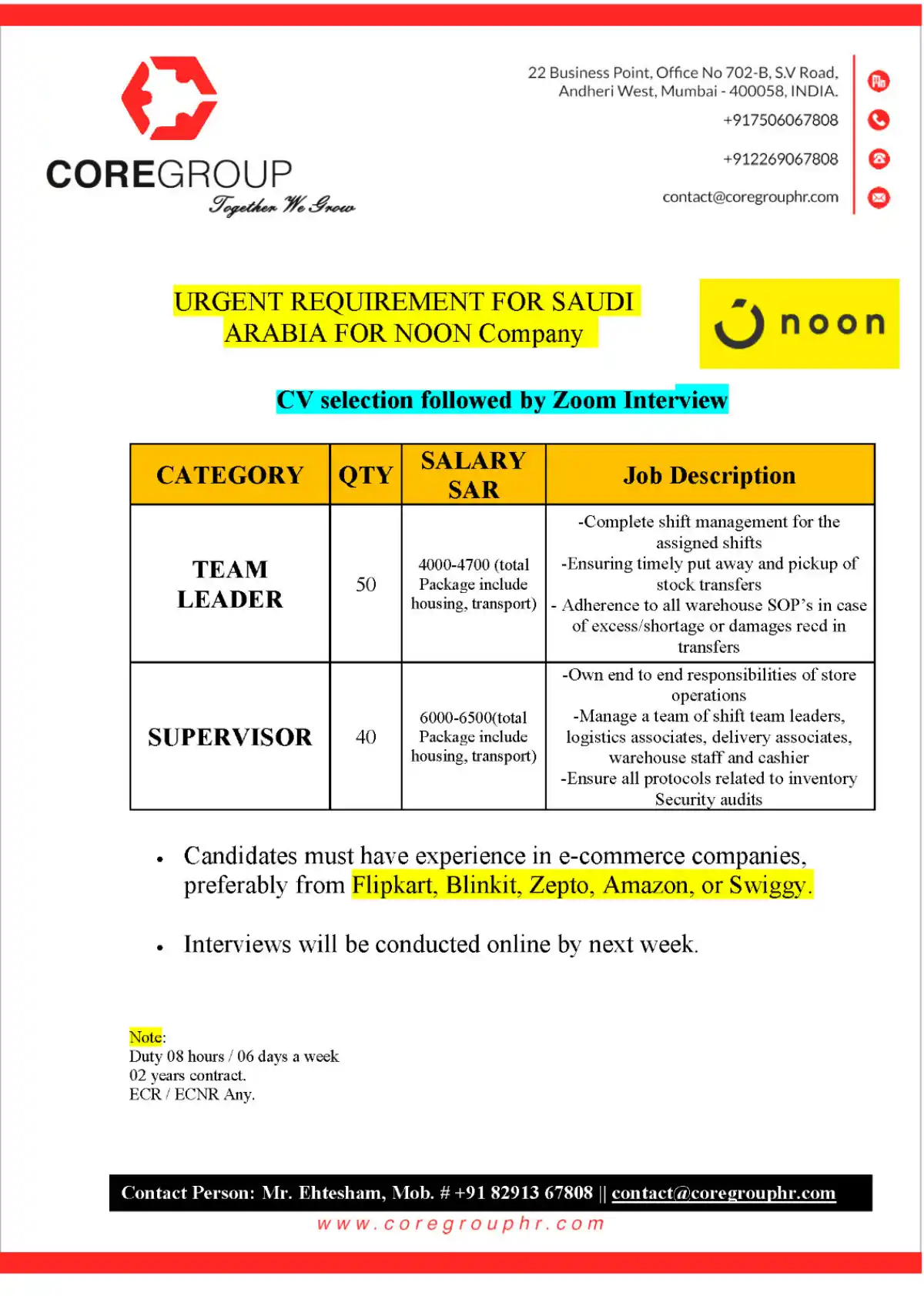 COREGROUP
Together We Grow

22 Business Point, Office No 702-B, S.V Road, Andheri West, Mumbai - 400058, INDIA.
+917506067808
+912269067808
contact@coregrouphr.com

URGENT REQUIREMENT FOR SAUDI ARABIA FOR NOON Company

noon

CV selection followed by Zoom Interview

| CATEGORY | QTY | SALARY SAR | Job Description |
|---|---|---|---|
| TEAM LEADER | 50 | 4000-4700 (total Package include housing, transport) | -Complete shift management for the assigned shifts -Ensuring timely put away and pickup of stock transfers - Adherence to all warehouse SOP's in case of excess/shortage or damages recd in transfers |
| SUPERVISOR | 40 | 6000-6500(total Package include housing, transport) | -Own end to end responsibilities of store operations -Manage a team of shift team leaders, logistics associates, delivery associates, warehouse staff and cashier -Ensure all protocols related to inventory Security audits |

• Candidates must have experience in e-commerce companies, preferably from Flipkart, Blinkit, Zepto, Amazon, or Swiggy.

• Interviews will be conducted online by next week.

Note:
Duty 08 hours / 06 days a week
02 years contract.
ECR / ECNR Any.

Contact Person: Mr. Ehtesham, Mob. # +91 82913 67808 || contact@coregrouphr.com
www.coregrouphr.com